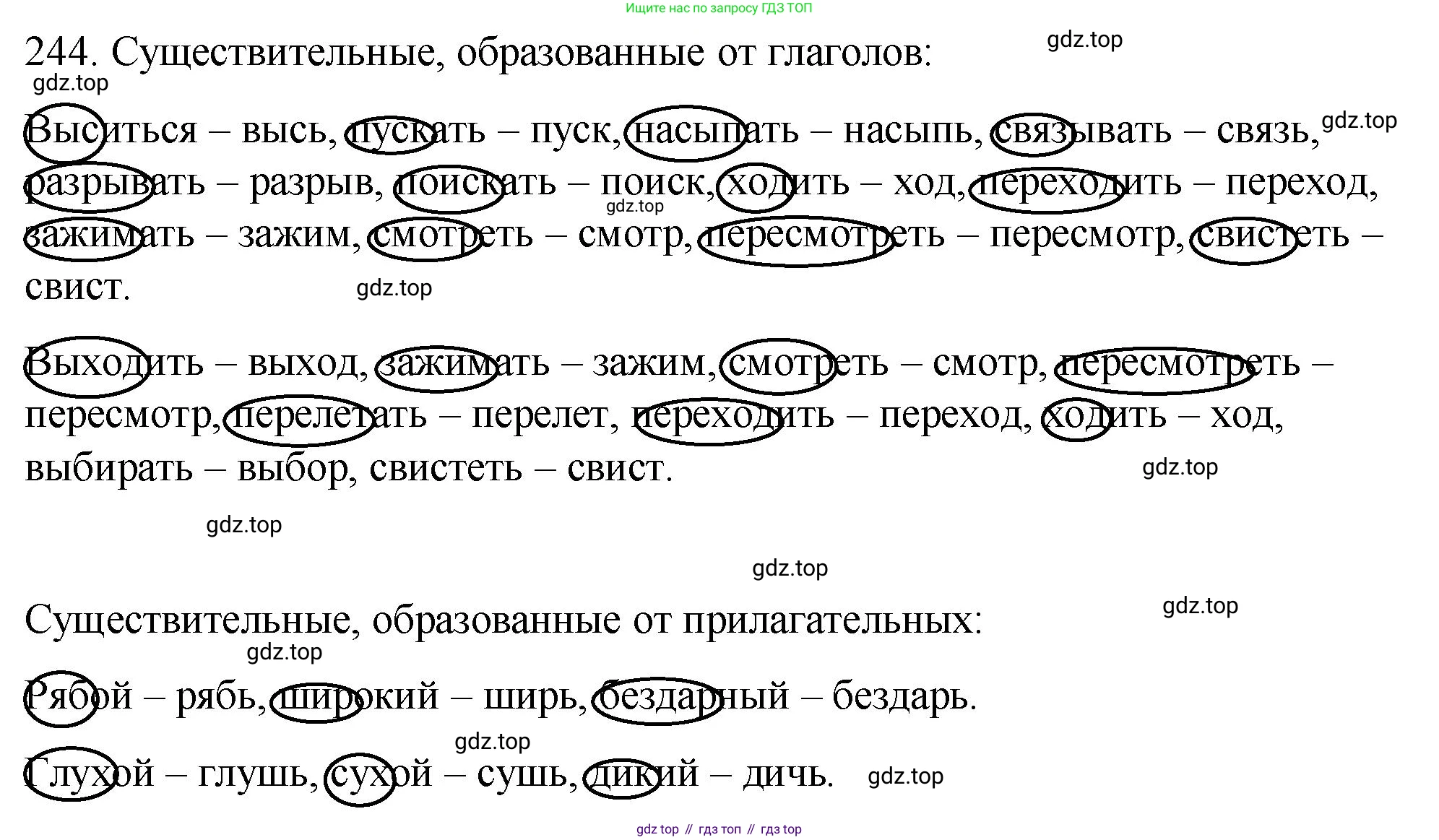 Ищите нас по запросу ГДЗ ТОП

244. Существительные, образованные от глаголов:

Выситься – высь, пускать – пуск, насыпать – насыпь, связывать – связь, разрывать – разрыв, поискать – поиск, ходить – ход, переходить – переход, зажимать – зажим, смотреть – смотр, пересмотреть – пересмотр, свистеть – свист.

Выходить – выход, зажимать – зажим, смотреть – смотр, пересмотреть – пересмотр, перелетать – перелет, переходить – переход, ходить – ход, выбирать – выбор, свистеть – свист.

Существительные, образованные от прилагательных:

Рябой – рябь, широкий – ширь, бездарный – бездарь.

Глухой – глушь, сухой – сушь, дикий – дичь.

gdz top // гдз топ // гдз top

gdz.top